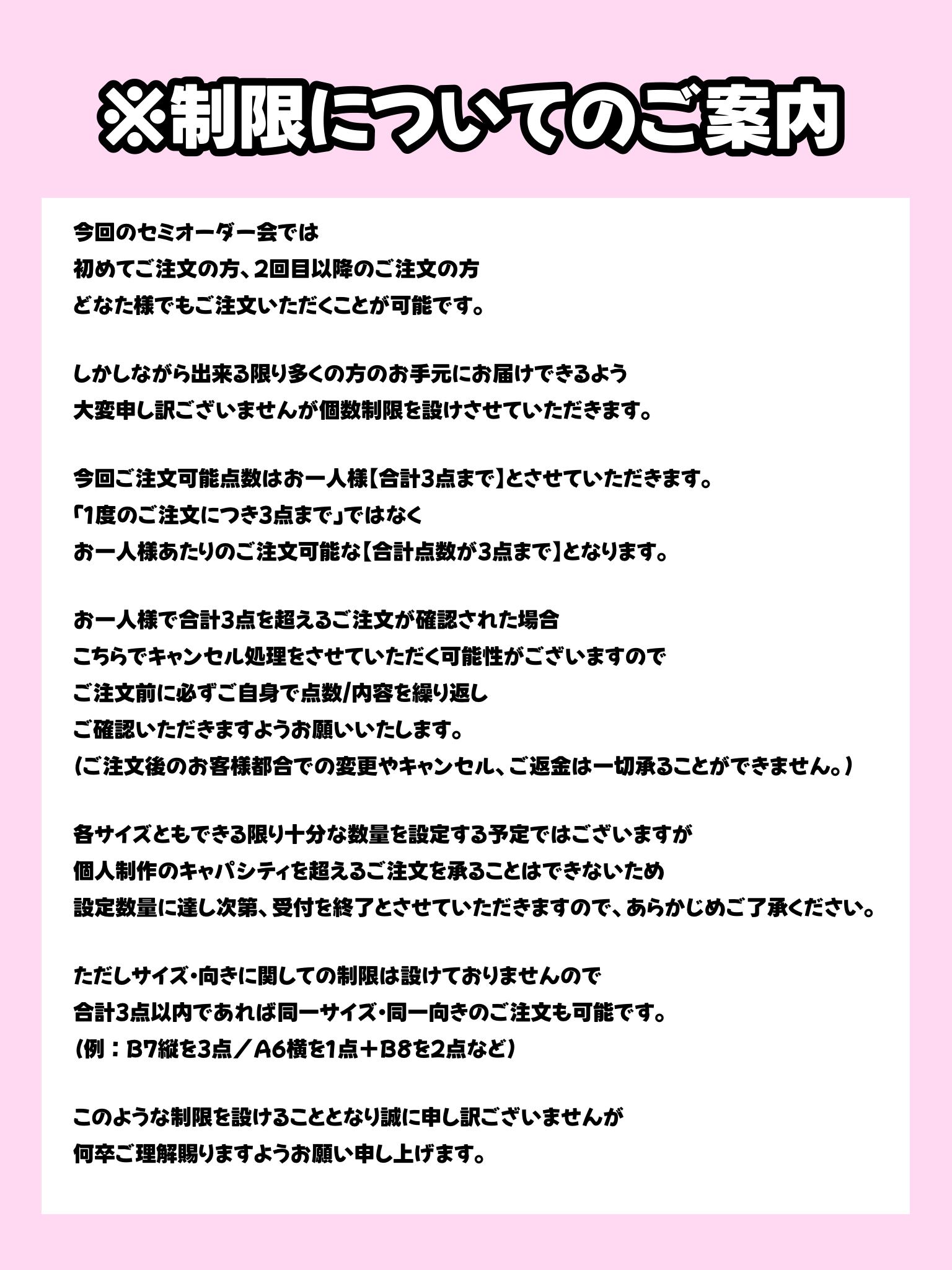 ※制限についてのご案内

今回のセミオーダー会では
初めてご注文の方、2回目以降のご注文の方
どなた様でもご注文いただくことが可能です。

しかしながら出来る限り多くの方のお手元にお届けできるよう
大変申し訳ございませんが個数制限を設けさせていただきます。

今回ご注文可能点数はお一人様【合計3点まで】とさせていただきます。
「1度のご注文につき3点まで」ではなく
お一人様あたりのご注文可能な【合計点数が3点まで】となります。

お一人様で合計3点を超えるご注文が確認された場合
こちらでキャンセル処理をさせていただく可能性がございますので
ご注文前に必ずご自身で点数/内容を繰り返し
ご確認いただきますようお願いいたします。
(ご注文後のお客様都合での変更やキャンセル、ご返金は一切承ることができません。)

各サイズともできる限り十分な数量を設定する予定ではございますが
個人制作のキャパシティを超えるご注文を承ることはできないため
設定数量に達し次第、受付を終了とさせていただきますので、あらかじめご了承ください。

ただしサイズ・向きに関しての制限は設けておりませんので
合計3点以内であれば同一サイズ・同一向きのご注文も可能です。
(例：B7縦を3点／A6横を1点＋B8を2点など)

このような制限を設けることとなり誠に申し訳ございませんが
何卒ご理解賜りますようお願い申し上げます。